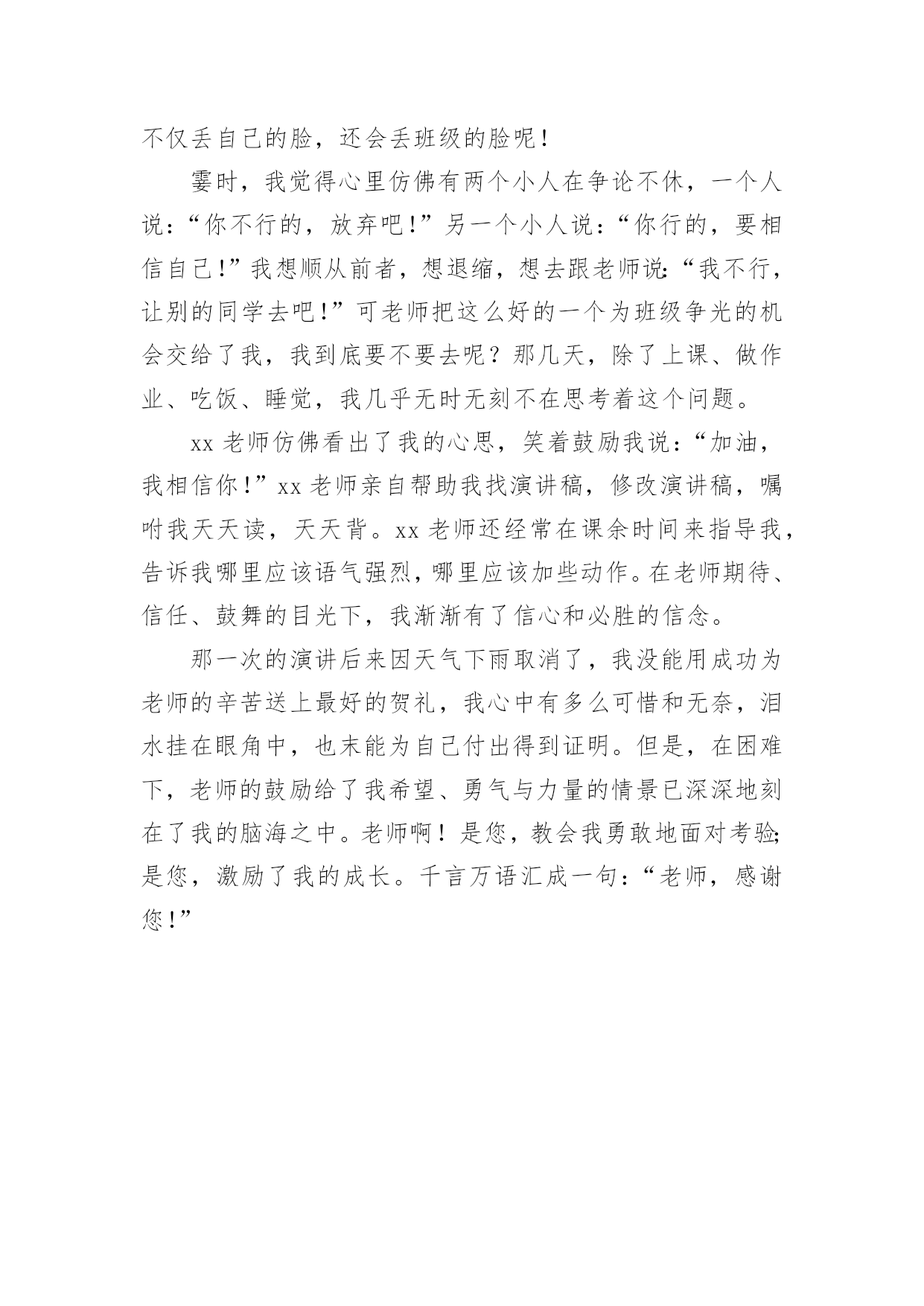 不仅丢自己的脸，还会丢班级的脸呢！

霎时，我觉得心里仿佛有两个小人在争论不休，一个人说：“你不行的，放弃吧！”另一个小人说：“你行的，要相信自己！”我想顺从前者，想退缩，想去跟老师说：“我不行，让别的同学去吧！”可老师把这么好的一个为班级争光的机会交给了我，我到底要不要去呢？那几天，除了上课、做作业、吃饭、睡觉，我几乎无时无刻不在思考着这个问题。

xx 老师仿佛看出了我的心思，笑着鼓励我说：“加油，我相信你！”xx 老师亲自帮助我找演讲稿，修改演讲稿，嘱咐我天天读，天天背。xx 老师还经常在课余时间来指导我，告诉我哪里应该语气强烈，哪里应该加些动作。在老师期待、信任、鼓舞的目光下，我渐渐有了信心和必胜的信念。

那一次的演讲后来因天气下雨取消了，我没能用成功为老师的辛苦送上最好的贺礼，我心中有多么可惜和无奈，泪水挂在眼角中，也未能为自己付出得到证明。但是，在困难下，老师的鼓励给了我希望、勇气与力量的情景已深深地刻在了我的脑海之中。老师啊！是您，教会我勇敢地面对考验；是您，激励了我的成长。千言万语汇成一句：“老师，感谢您！”